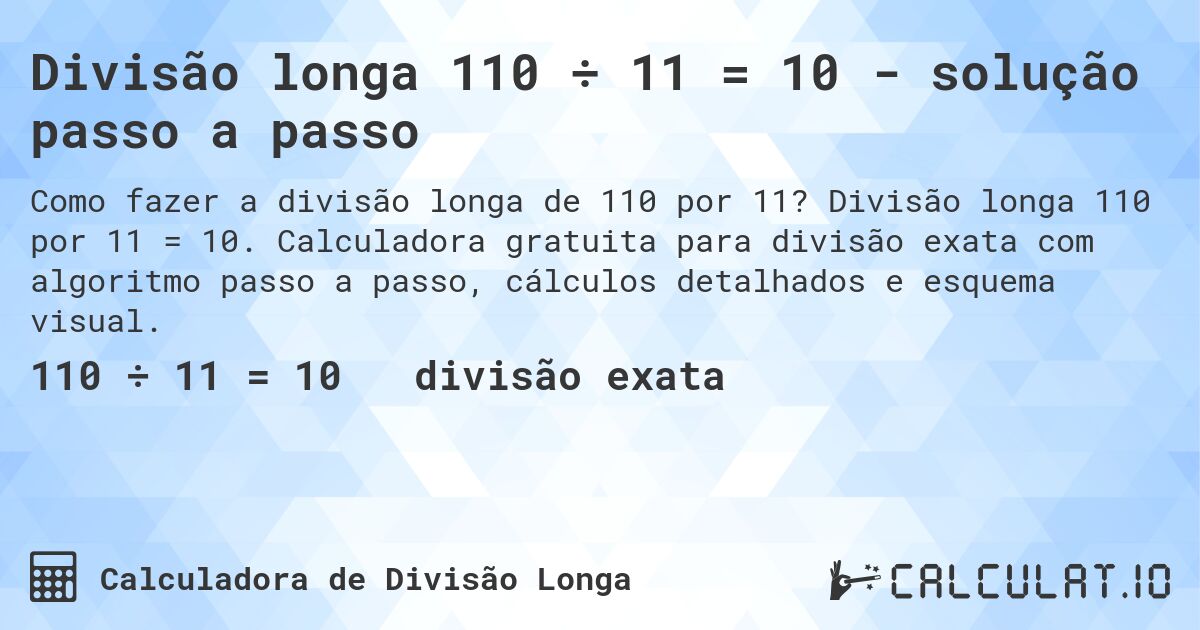 Divisão longa 110 ÷ 11 = 10 - solução passo a passo

Como fazer a divisão longa de 110 por 11? Divisão longa 110 por 11 = 10. Calculadora gratuita para divisão exata com algoritmo passo a passo, cálculos detalhados e esquema visual.

110 ÷ 11 = 10   divisão exata

Calculadora de Divisão Longa

CALCULAT.IO